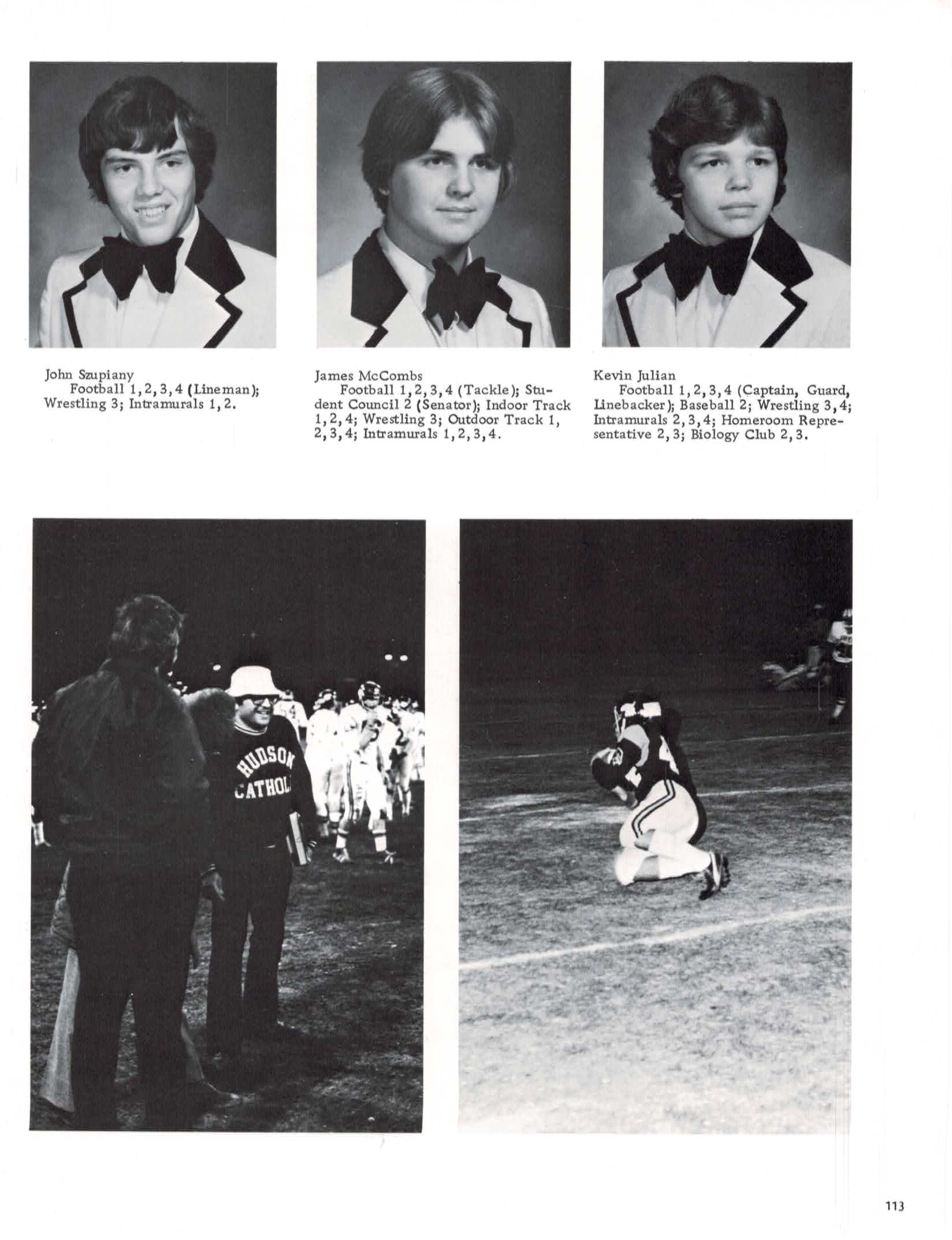 John Szupiany
Football 1, 2, 3, 4 (Lineman); Wrestling 3; Intramurals 1, 2.

James McCombs
Football 1, 2, 3, 4 (Tackle); Student Council 2 (Senator); Indoor Track 1, 2, 4; Wrestling 3; Outdoor Track 1, 2, 3, 4; Intramurals 1, 2, 3, 4.

Kevin Julian
Football 1, 2, 3, 4 (Captain, Guard, Linebacker); Baseball 2; Wrestling 3, 4; Intramurals 2, 3, 4; Homeroom Representative 2, 3; Biology Club 2, 3.

HUDSON CATHOL

113